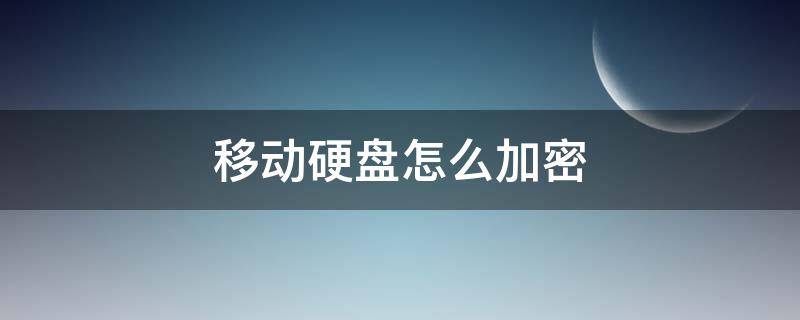 移动硬盘怎么加密